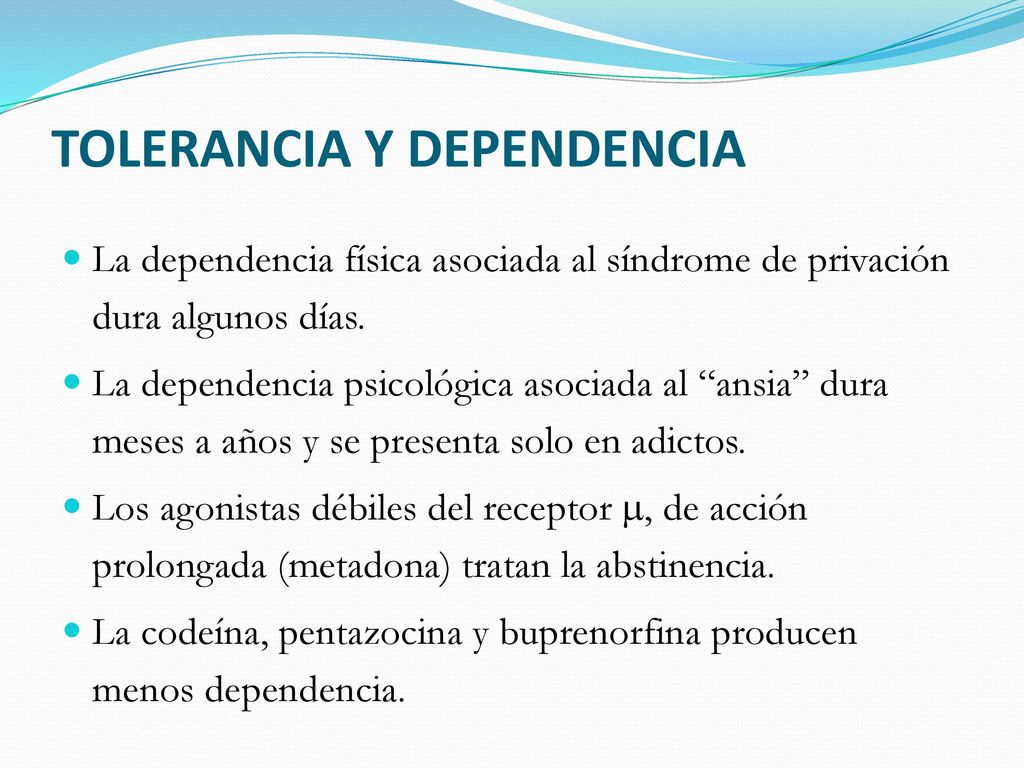 TOLERANCIA Y DEPENDENCIA

La dependencia física asociada al síndrome de privación dura algunos días.

La dependencia psicológica asociada al “ansia” dura meses a años y se presenta solo en adictos.

Los agonistas débiles del receptor $\mu$, de acción prolongada (metadona) tratan la abstinencia.

La codeína, pentazocina y buprenorfina producen menos dependencia.